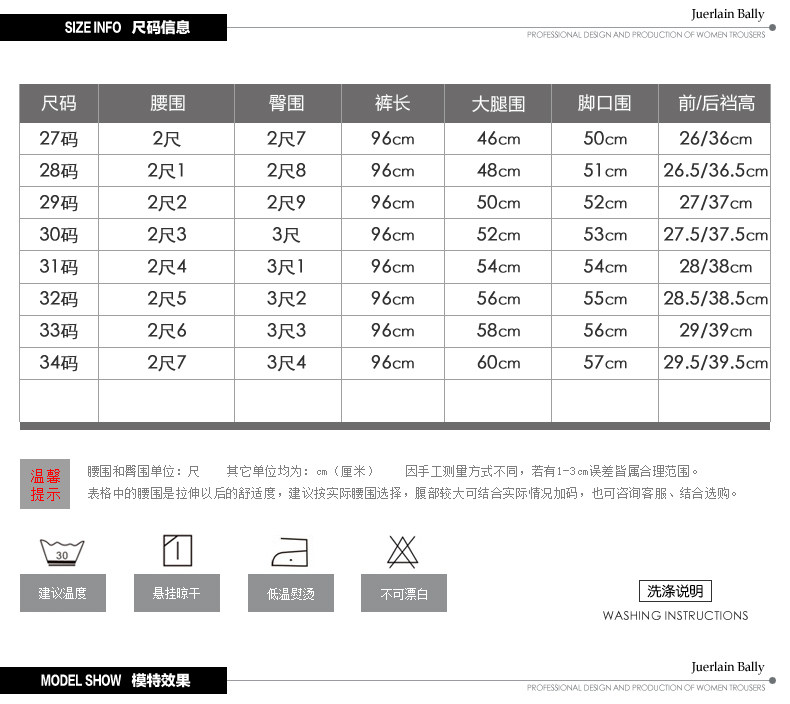 SIZE INFO 尺码信息

Juerlain Bally
PROFESSIONAL DESIGN AND PRODUCTION OF WOMEN TROUSERS

| 尺码 | 腰围 | 臀围 | 裤长 | 大腿围 | 脚口围 | 前/后裆高 |
|---|---|---|---|---|---|---|
| 27码 | 2尺 | 2尺7 | 96cm | 46cm | 50cm | 26/36cm |
| 28码 | 2尺1 | 2尺8 | 96cm | 48cm | 51cm | 26.5/36.5cm |
| 29码 | 2尺2 | 2尺9 | 96cm | 50cm | 52cm | 27/37cm |
| 30码 | 2尺3 | 3尺 | 96cm | 52cm | 53cm | 27.5/37.5cm |
| 31码 | 2尺4 | 3尺1 | 96cm | 54cm | 54cm | 28/38cm |
| 32码 | 2尺5 | 3尺2 | 96cm | 56cm | 55cm | 28.5/38.5cm |
| 33码 | 2尺6 | 3尺3 | 96cm | 58cm | 56cm | 29/39cm |
| 34码 | 2尺7 | 3尺4 | 96cm | 60cm | 57cm | 29.5/39.5cm |
| | | | | | | |

温馨提示

腰围和臀围单位：尺 其它单位均为：cm（厘米） 因手工测量方式不同，若有1-3cm误差皆属合理范围。
表格中的腰围是拉伸以后的舒适度，建议按实际腰围选择，腹部较大可结合实际情况加码，也可咨询客服、结合选购。

30
建议温度
悬挂晾干
低温熨烫
不可漂白

洗涤说明
WASHING INSTRUCTIONS

MODEL SHOW 模特效果

Juerlain Bally
PROFESSIONAL DESIGN AND PRODUCTION OF WOMEN TROUSERS